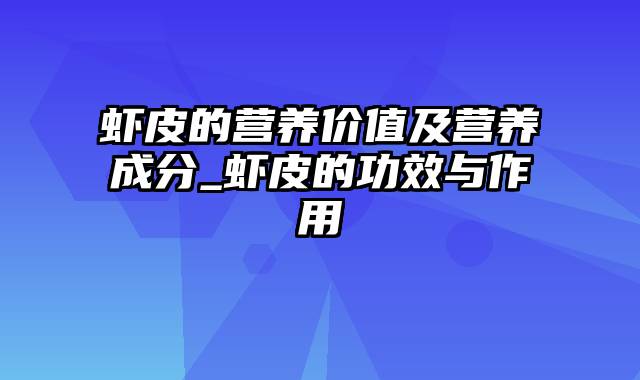 虾皮的营养价值及营养成分_虾皮的功效与作用